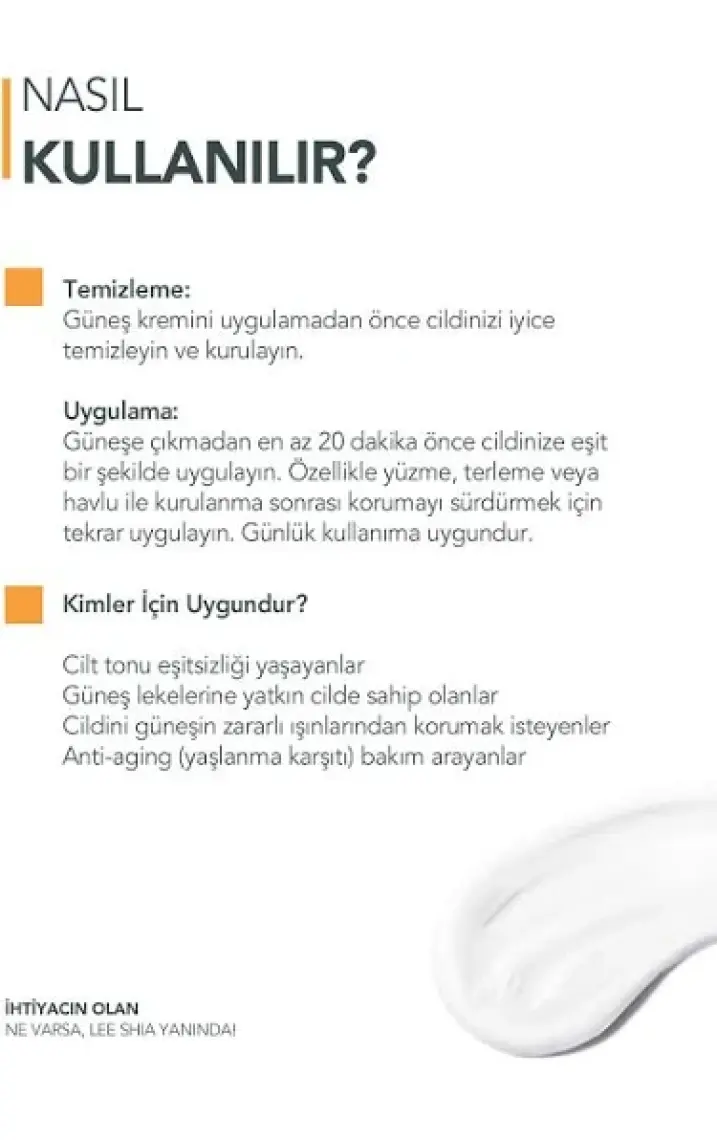 NASIL
KULLANILIR?

Temizleme:
Güneş kremini uygulamadan önce cildinizi iyice temizleyin ve kurulayın.

Uygulama:
Güneşe çıkmadan en az 20 dakika önce cildinize eşit bir şekilde uygulayın. Özellikle yüzme, terleme veya havlu ile kurulanma sonrası korumayı sürdürmek için tekrar uygulayın. Günlük kullanıma uygundur.

Kimler İçin Uygundur?

Cilt tonu eşitsizliği yaşayanlar
Güneş lekelerine yatkın cilde sahip olanlar
Cildini güneşin zararlı ışınlarından korumak isteyenler
Anti-aging (yaşlanma karşıtı) bakım arayanlar

İHTİYACIN OLAN
NE VARSA, LEE SHIA YANINDA!